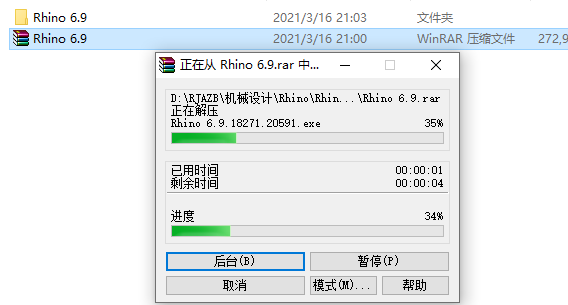 Rhino 6.9 2021/3/16 21:03 文件夹
Rhino 6.9 2021/3/16 21:00 WinRAR 压缩文件 272,9

正在从 Rhino 6.9.rar 中...

D:\RJAZB\机械设计\Rhino\Rhin...\Rhino 6.9.rar
正在解压
Rhino 6.9.18271.20591.exe 35%

已用时间 00:00:01
剩余时间 00:00:04

进度 34%

后台(B)
暂停(P)
取消
模式(M)...
帮助